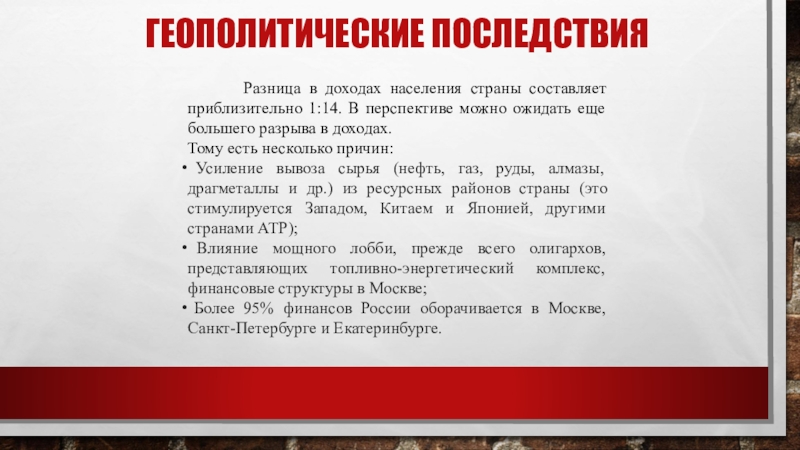 ГЕОПОЛИТИЧЕСКИЕ ПОСЛЕДСТВИЯ

Разница в доходах населения страны составляет приблизительно 1:14. В перспективе можно ожидать еще большего разрыва в доходах.

Тому есть несколько причин:

• Усиление вывоза сырья (нефть, газ, руды, алмазы, драгметаллы и др.) из ресурсных районов страны (это стимулируется Западом, Китаем и Японией, другими странами АТР);

• Влияние мощного лобби, прежде всего олигархов, представляющих топливно-энергетический комплекс, финансовые структуры в Москве;

• Более 95% финансов России оборачивается в Москве, Санкт-Петербурге и Екатеринбурге.